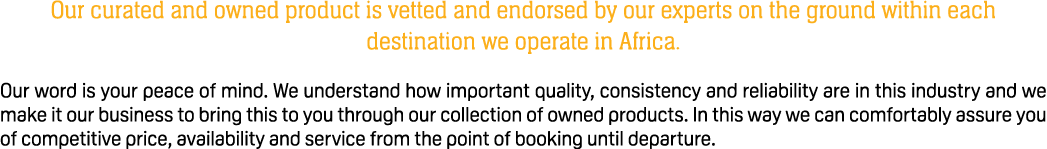 Our curated and owned product is vetted and endorsed by our experts on the ground within each destination we operate in Africa.

Our word is your peace of mind. We understand how important quality, consistency and reliability are in this industry and we make it our business to bring this to you through our collection of owned products. In this way we can comfortably assure you of competitive price, availability and service from the point of booking until departure.